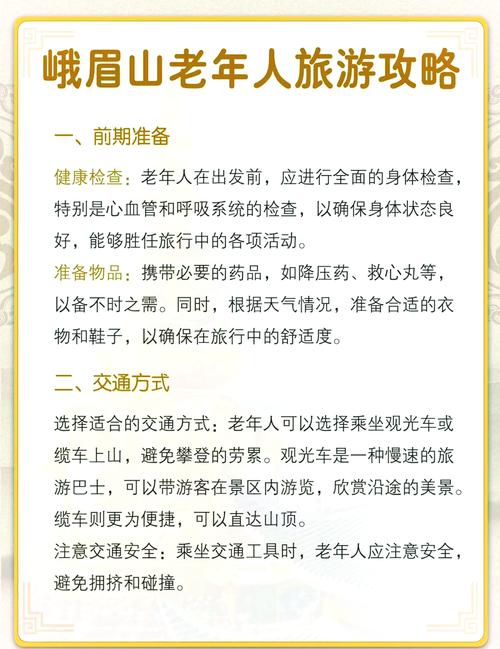 峨眉山老年人旅游攻略

一、前期准备

健康检查：老年人在出发前，应进行全面的身体检查，特别是心血管和呼吸系统的检查，以确保身体状态良好，能够胜任旅行中的各项活动。

准备物品：携带必要的药品，如降压药、救心丸等，以备不时之需。同时，根据天气情况，准备合适的衣物和鞋子，以确保在旅行中的舒适度。

二、交通方式

选择适合的交通方式：老年人可以选择乘坐观光车或缆车上山，避免攀登的劳累。观光车是一种慢速的旅游巴士，可以带游客在景区内游览，欣赏沿途的美景。缆车则更为便捷，可以直达山顶。

注意交通安全：乘坐交通工具时，老年人应注意安全，避免拥挤和碰撞。